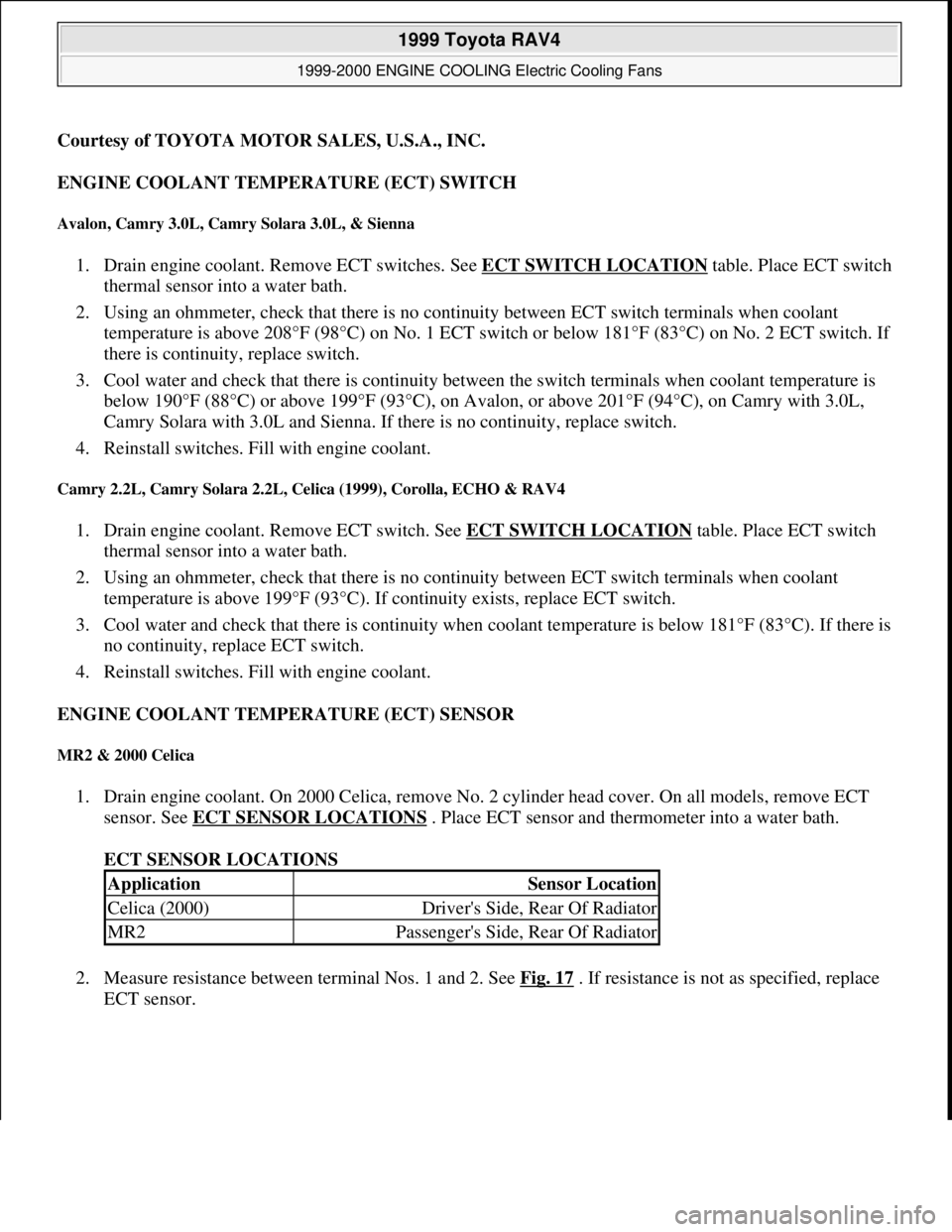 1999 Toyota RAV4

1999-2000 ENGINE COOLING Electric Cooling Fans

Courtesy of TOYOTA MOTOR SALES, U.S.A., INC.

ENGINE COOLANT TEMPERATURE (ECT) SWITCH

Avalon, Camry 3.0L, Camry Solara 3.0L, & Sienna

1. Drain engine coolant. Remove ECT switches. See ECT SWITCH LOCATION table. Place ECT switch thermal sensor into a water bath.

2. Using an ohmmeter, check that there is no continuity between ECT switch terminals when coolant temperature is above 208°F (98°C) on No. 1 ECT switch or below 181°F (83°C) on No. 2 ECT switch. If there is continuity, replace switch.

3. Cool water and check that there is continuity between the switch terminals when coolant temperature is below 190°F (88°C) or above 199°F (93°C), on Avalon, or above 201°F (94°C), on Camry with 3.0L, Camry Solara with 3.0L and Sienna. If there is no continuity, replace switch.

4. Reinstall switches. Fill with engine coolant.

Camry 2.2L, Camry Solara 2.2L, Celica (1999), Corolla, ECHO & RAV4

1. Drain engine coolant. Remove ECT switch. See ECT SWITCH LOCATION table. Place ECT switch thermal sensor into a water bath.

2. Using an ohmmeter, check that there is no continuity between ECT switch terminals when coolant temperature is above 199°F (93°C). If continuity exists, replace ECT switch.

3. Cool water and check that there is continuity when coolant temperature is below 181°F (83°C). If there is no continuity, replace ECT switch.

4. Reinstall switches. Fill with engine coolant.

ENGINE COOLANT TEMPERATURE (ECT) SENSOR

MR2 & 2000 Celica

1. Drain engine coolant. On 2000 Celica, remove No. 2 cylinder head cover. On all models, remove ECT sensor. See ECT SENSOR LOCATIONS . Place ECT sensor and thermometer into a water bath.

ECT SENSOR LOCATIONS

| Application | Sensor Location |
|---|---|
| Celica (2000) | Driver's Side, Rear Of Radiator |
| MR2 | Passenger's Side, Rear Of Radiator |

2. Measure resistance between terminal Nos. 1 and 2. See Fig. 17 . If resistance is not as specified, replace ECT sensor.

carmanualsonline.info